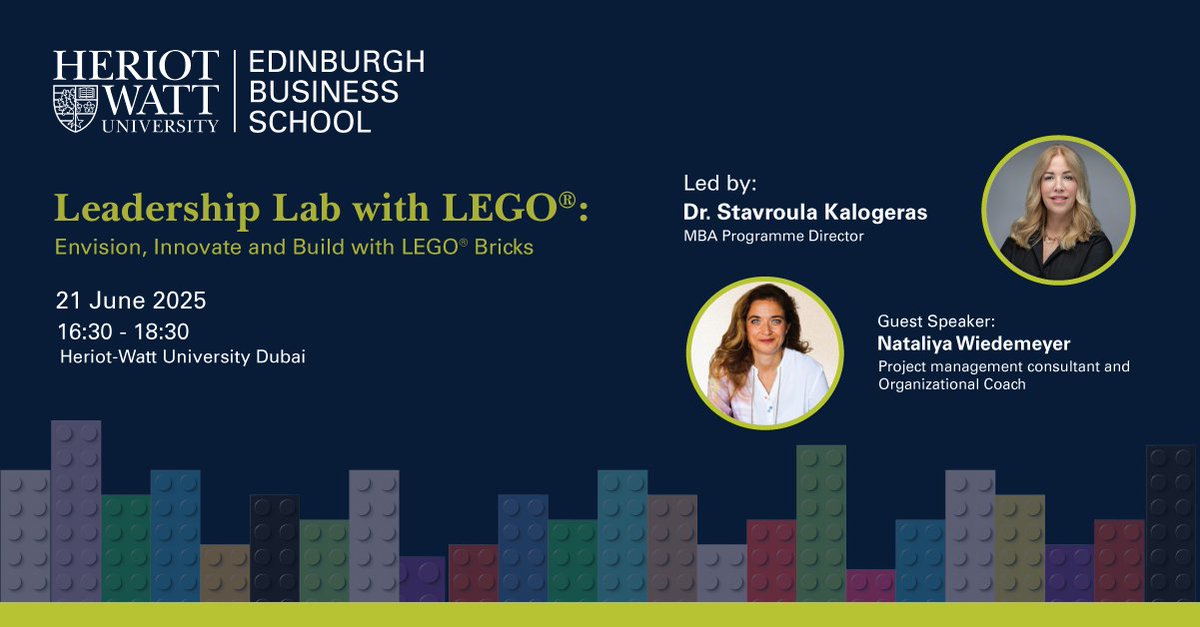 HERIOT WATT UNIVERSITY

EDINBURGH BUSINESS SCHOOL

Leadership Lab with LEGO®:
Envision, Innovate and Build with LEGO® Bricks

21 June 2025
16:30 - 18:30
Heriot-Watt University Dubai

Led by:
Dr. Stavroula Kalogeras
MBA Programme Director

Guest Speaker:
Nataliya Wiedemeyer
Project management consultant and Organizational Coach